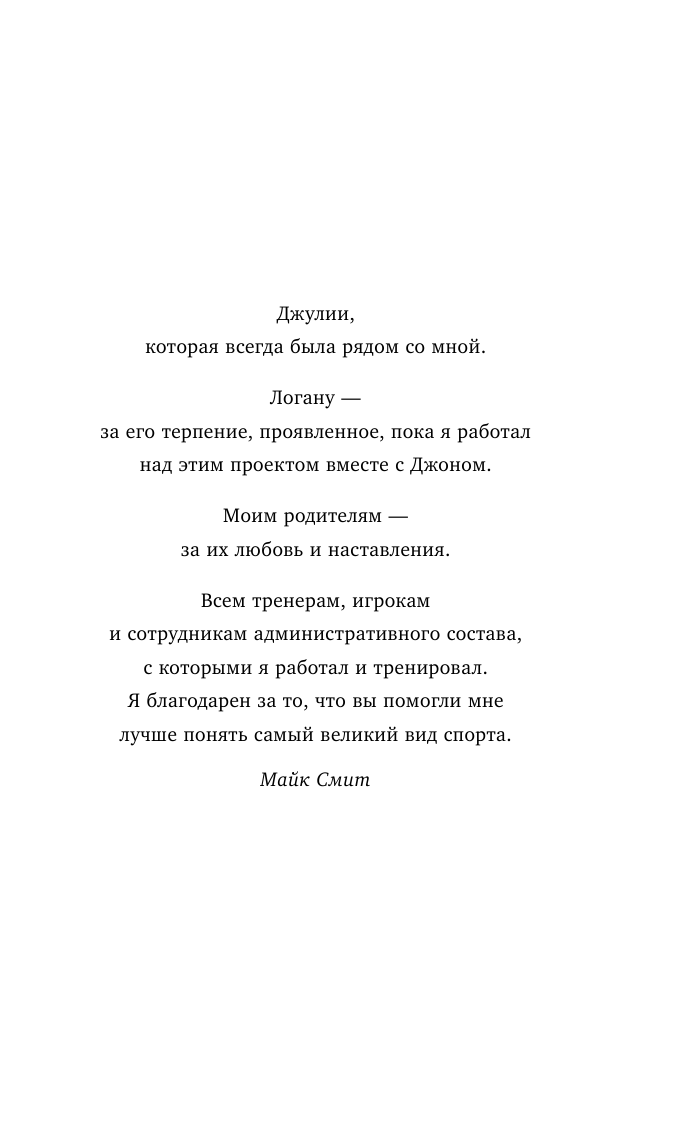 Джулии,
которая всегда была рядом со мной.

Логану —
за его терпение, проявленное, пока я работал над этим проектом вместе с Джоном.

Моим родителям —
за их любовь и наставления.

Всем тренерам, игрокам и сотрудникам административного состава, с которыми я работал и тренировал. Я благодарен за то, что вы помогли мне лучше понять самый великий вид спорта.

Майк Смит